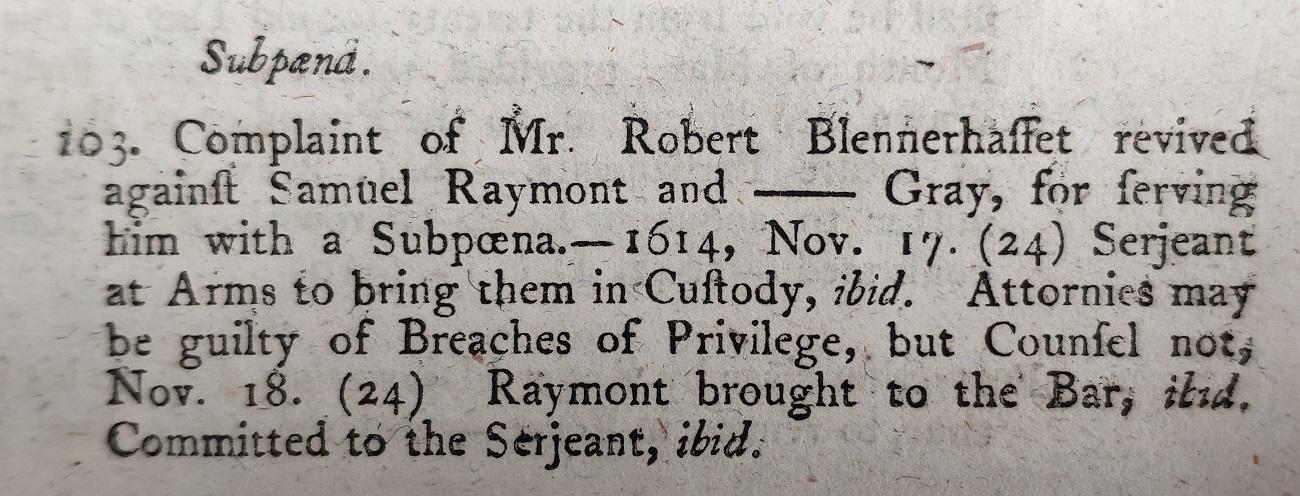 Subpæna.

103. Complaint of Mr. Robert Blennerhaſſet revived againſt Samuel Raymont and —— Gray, for ſerving him with a Subpœna.—1614, Nov. 17. (24) Serjeant at Arms to bring them in Cuſtody, ibid. Attornies may be guilty of Breaches of Privilege, but Counſel not, Nov. 18. (24) Raymont brought to the Bar, ibid. Committed to the Serjeant, ibid.